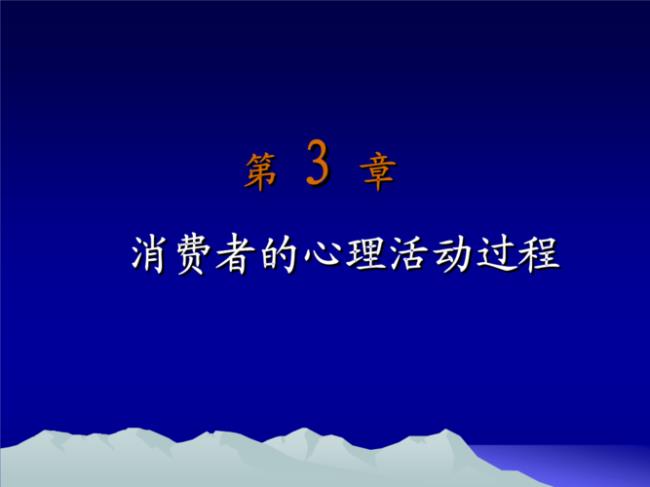 第 3 章

消费者的心理活动过程